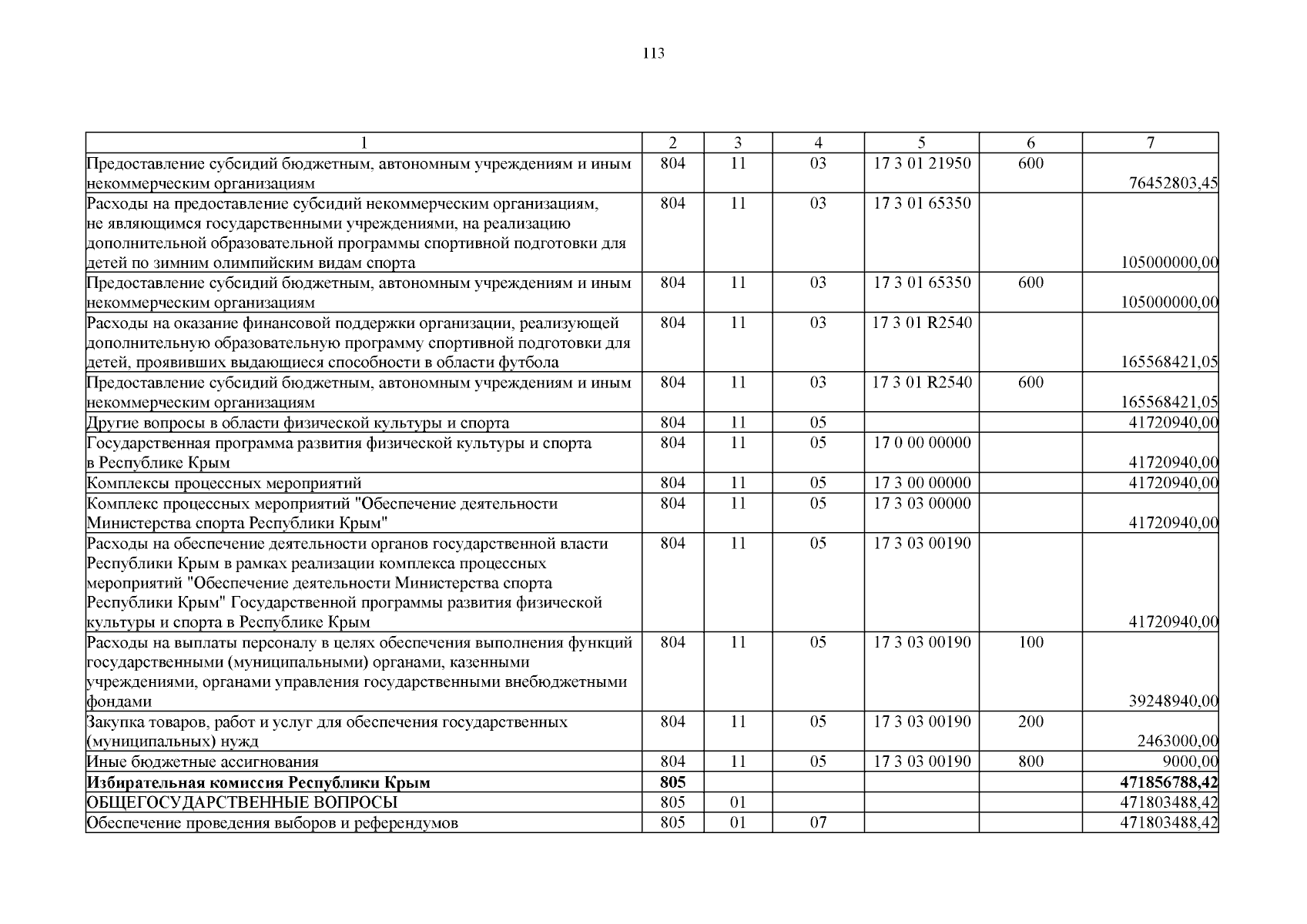 113

| 1 | 2 | 3 | 4 | 5 | 6 | 7 |
|---|---|---|---|---|---|---|
| Предоставление субсидий бюджетным, автономным учреждениям и иным некоммерческим организациям | 804 | 11 | 03 | 17 3 01 21950 | 600 | 76452803,45 |
| Расходы на предоставление субсидий некоммерческим организациям, не являющимся государственными учреждениями, на реализацию дополнительной образовательной программы спортивной подготовки для детей по зимним олимпийским видам спорта | 804 | 11 | 03 | 17 3 01 65350 | | 105000000,00 |
| Предоставление субсидий бюджетным, автономным учреждениям и иным некоммерческим организациям | 804 | 11 | 03 | 17 3 01 65350 | 600 | 105000000,00 |
| Расходы на оказание финансовой поддержки организации, реализующей дополнительную образовательную программу спортивной подготовки для детей, проявивших выдающиеся способности в области футбола | 804 | 11 | 03 | 17 3 01 R2540 | | 165568421,05 |
| Предоставление субсидий бюджетным, автономным учреждениям и иным некоммерческим организациям | 804 | 11 | 03 | 17 3 01 R2540 | 600 | 165568421,05 |
| Другие вопросы в области физической культуры и спорта | 804 | 11 | 05 | | | 41720940,00 |
| Государственная программа развития физической культуры и спорта в Республике Крым | 804 | 11 | 05 | 17 0 00 00000 | | 41720940,00 |
| Комплексы процессных мероприятий | 804 | 11 | 05 | 17 3 00 00000 | | 41720940,00 |
| Комплекс процессных мероприятий "Обеспечение деятельности Министерства спорта Республики Крым" | 804 | 11 | 05 | 17 3 03 00000 | | 41720940,00 |
| Расходы на обеспечение деятельности органов государственной власти Республики Крым в рамках реализации комплекса процессных мероприятий "Обеспечение деятельности Министерства спорта Республики Крым" Государственной программы развития физической культуры и спорта в Республике Крым | 804 | 11 | 05 | 17 3 03 00190 | | 41720940,00 |
| Расходы на выплаты персоналу в целях обеспечения выполнения функций государственными (муниципальными) органами, казенными учреждениями, органами управления государственными внебюджетными фондами | 804 | 11 | 05 | 17 3 03 00190 | 100 | 39248940,00 |
| Закупка товаров, работ и услуг для обеспечения государственных (муниципальных) нужд | 804 | 11 | 05 | 17 3 03 00190 | 200 | 2463000,00 |
| Иные бюджетные ассигнования | 804 | 11 | 05 | 17 3 03 00190 | 800 | 9000,00 |
| **Избирательная комиссия Республики Крым** | **805** | | | | | **471856788,42** |
| ОБЩЕГОСУДАРСТВЕННЫЕ ВОПРОСЫ | 805 | 01 | | | | 471803488,42 |
| Обеспечение проведения выборов и референдумов | 805 | 01 | 07 | | | 471803488,42 |